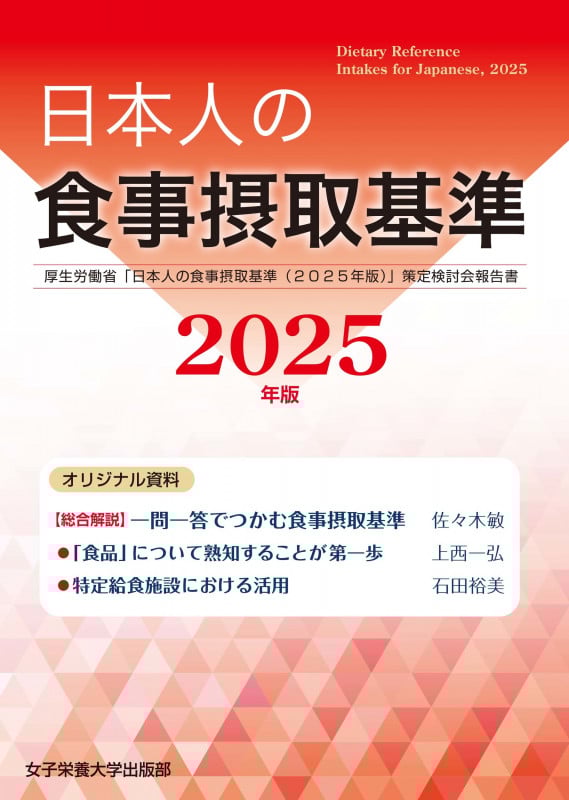 Dietary Reference Intakes for Japanese, 2025

日本人の
食事摂取基準

厚生労働省「日本人の食事摂取基準（2025年版）」策定検討会報告書

2025
年版

オリジナル資料

【総合解説】一問一答でつかむ食事摂取基準　佐々木敏
●「食品」について熟知することが第一歩　上西一弘
●特定給食施設における活用　石田裕美

女子栄養大学出版部